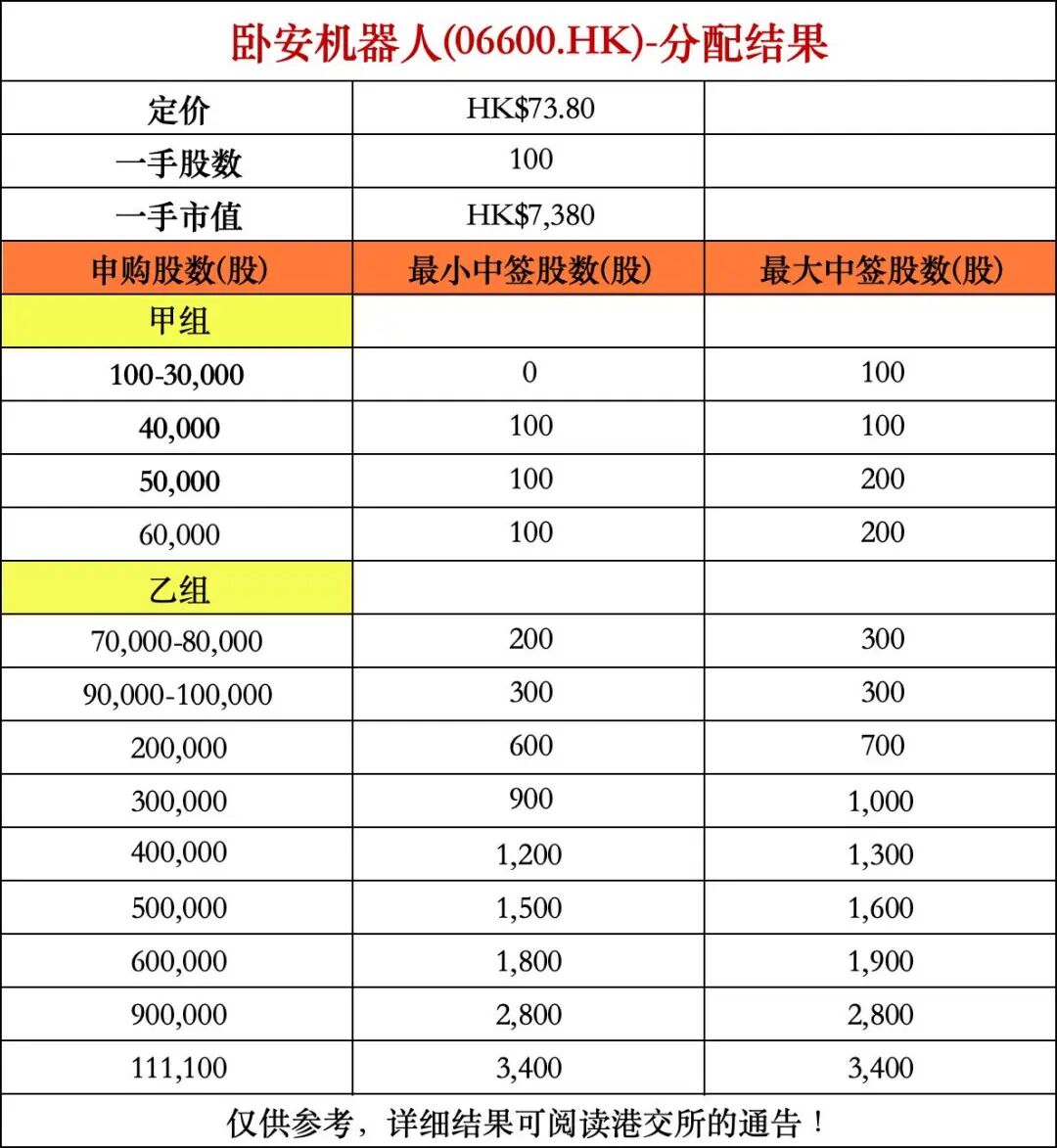 卧安机器人(06600.HK)-分配结果

| 定价 | HK$73.80 | |
|---|---|---|
| 一手股数 | 100 | |
| 一手市值 | HK$7,380 | |
| 申购股数(股) | 最小中签股数(股) | 最大中签股数(股) |
| 甲组 | | |
| 100-30,000 | 0 | 100 |
| 40,000 | 100 | 100 |
| 50,000 | 100 | 200 |
| 60,000 | 100 | 200 |
| 乙组 | | |
| 70,000-80,000 | 200 | 300 |
| 90,000-100,000 | 300 | 300 |
| 200,000 | 600 | 700 |
| 300,000 | 900 | 1,000 |
| 400,000 | 1,200 | 1,300 |
| 500,000 | 1,500 | 1,600 |
| 600,000 | 1,800 | 1,900 |
| 900,000 | 2,800 | 2,800 |
| 111,100 | 3,400 | 3,400 |

仅供参考，详细结果可阅读港交所的通告！